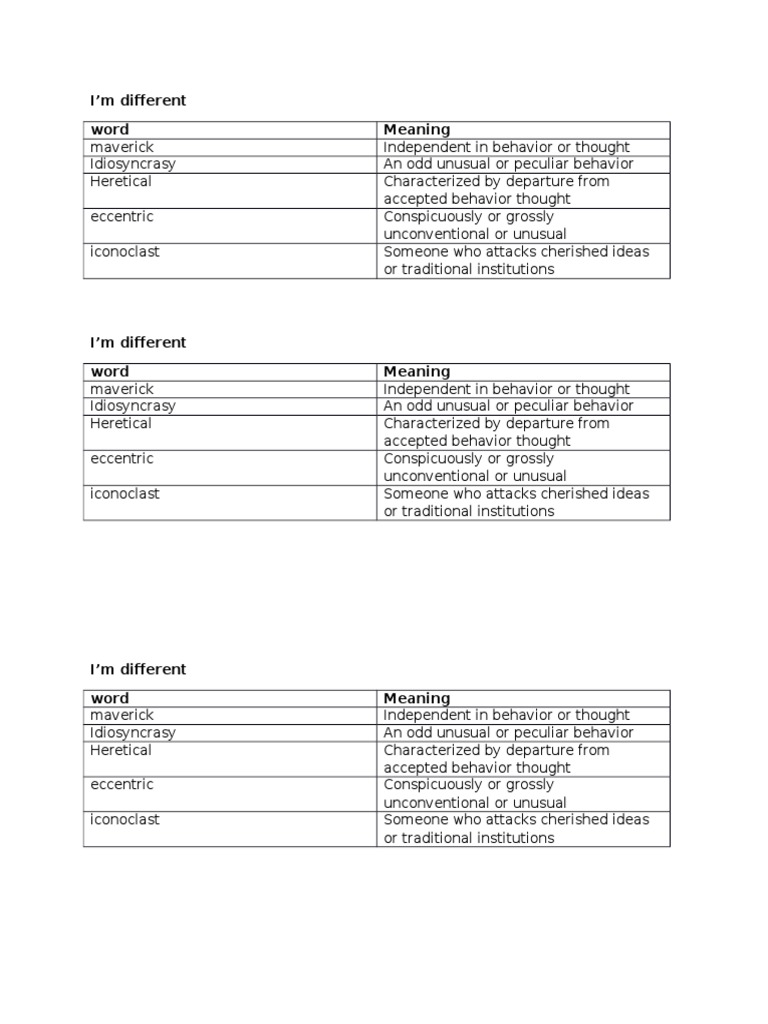 I'm different

| word | Meaning |
|---|---|
| maverick | Independent in behavior or thought |
| Idiosyncrasy | An odd unusual or peculiar behavior |
| Heretical | Characterized by departure from accepted behavior thought |
| eccentric | Conspicuously or grossly unconventional or unusual |
| iconoclast | Someone who attacks cherished ideas or traditional institutions |

I'm different

| word | Meaning |
|---|---|
| maverick | Independent in behavior or thought |
| Idiosyncrasy | An odd unusual or peculiar behavior |
| Heretical | Characterized by departure from accepted behavior thought |
| eccentric | Conspicuously or grossly unconventional or unusual |
| iconoclast | Someone who attacks cherished ideas or traditional institutions |

I'm different

| word | Meaning |
|---|---|
| maverick | Independent in behavior or thought |
| Idiosyncrasy | An odd unusual or peculiar behavior |
| Heretical | Characterized by departure from accepted behavior thought |
| eccentric | Conspicuously or grossly unconventional or unusual |
| iconoclast | Someone who attacks cherished ideas or traditional institutions |